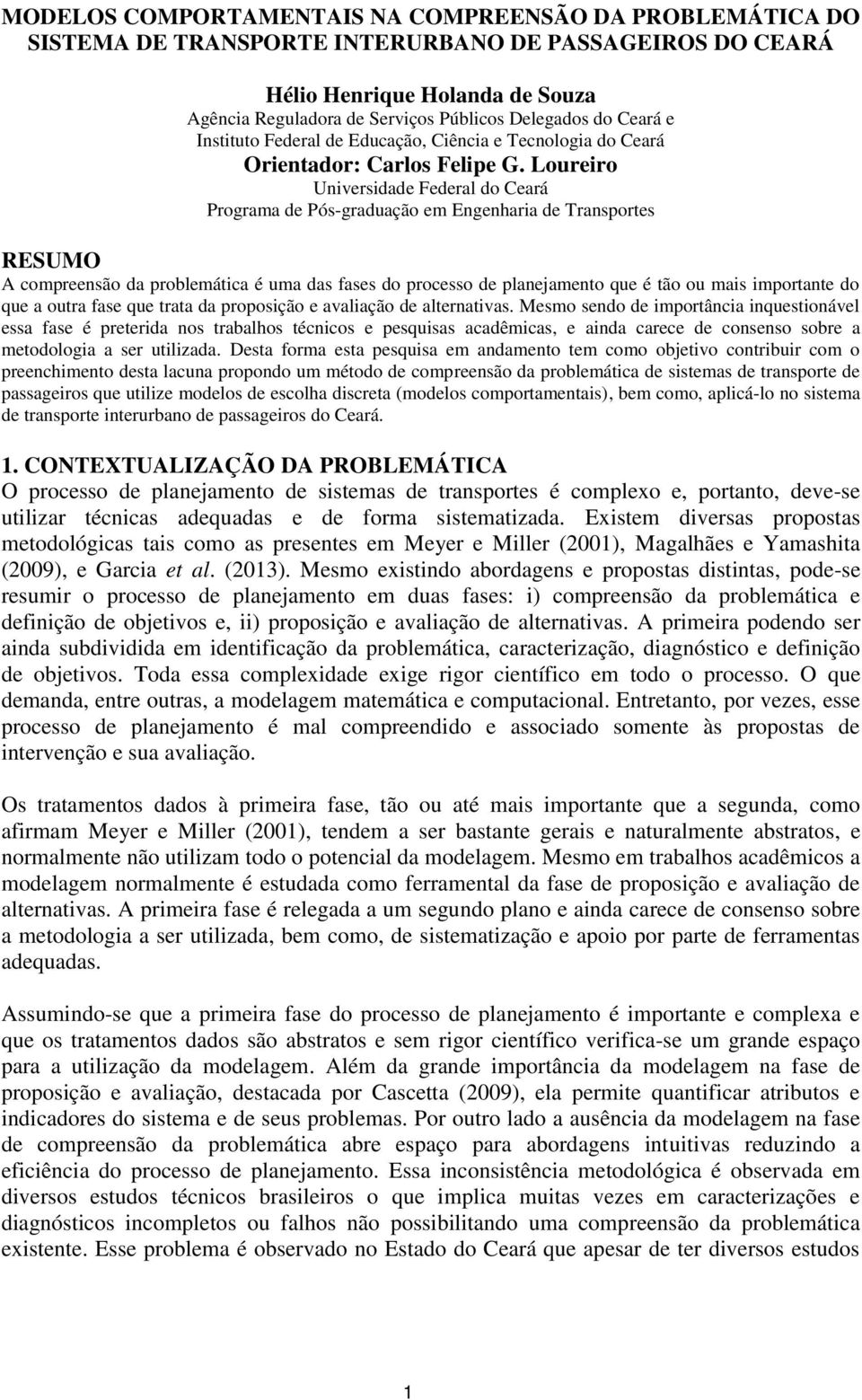 MODELOS COMPORTAMENTAIS NA COMPREENSÃO DA PROBLEMÁTICA DO SISTEMA DE TRANSPORTE INTERURBANO DE PASSAGEIROS DO CEARÁ

Hélio Henrique Holanda de Souza
Agência Reguladora de Serviços Públicos Delegados do Ceará e
Instituto Federal de Educação, Ciência e Tecnologia do Ceará
Orientador: Carlos Felipe G. Loureiro
Universidade Federal do Ceará
Programa de Pós-graduação em Engenharia de Transportes

RESUMO
A compreensão da problemática é uma das fases do processo de planejamento que é tão ou mais importante do que a outra fase que trata da proposição e avaliação de alternativas. Mesmo sendo de importância inquestionável essa fase é preterida nos trabalhos técnicos e pesquisas acadêmicas, e ainda carece de consenso sobre a metodologia a ser utilizada. Desta forma esta pesquisa em andamento tem como objetivo contribuir com o preenchimento desta lacuna propondo um método de compreensão da problemática de sistemas de transporte de passageiros que utilize modelos de escolha discreta (modelos comportamentais), bem como, aplicá-lo no sistema de transporte interurbano de passageiros do Ceará.

1. CONTEXTUALIZAÇÃO DA PROBLEMÁTICA
O processo de planejamento de sistemas de transportes é complexo e, portanto, deve-se utilizar técnicas adequadas e de forma sistematizada. Existem diversas propostas metodológicas tais como as presentes em Meyer e Miller (2001), Magalhães e Yamashita (2009), e Garcia et al. (2013). Mesmo existindo abordagens e propostas distintas, pode-se resumir o processo de planejamento em duas fases: i) compreensão da problemática e definição de objetivos e, ii) proposição e avaliação de alternativas. A primeira podendo ser ainda subdividida em identificação da problemática, caracterização, diagnóstico e definição de objetivos. Toda essa complexidade exige rigor científico em todo o processo. O que demanda, entre outras, a modelagem matemática e computacional. Entretanto, por vezes, esse processo de planejamento é mal compreendido e associado somente às propostas de intervenção e sua avaliação.

Os tratamentos dados à primeira fase, tão ou até mais importante que a segunda, como afirmam Meyer e Miller (2001), tendem a ser bastante gerais e naturalmente abstratos, e normalmente não utilizam todo o potencial da modelagem. Mesmo em trabalhos acadêmicos a modelagem normalmente é estudada como ferramental da fase de proposição e avaliação de alternativas. A primeira fase é relegada a um segundo plano e ainda carece de consenso sobre a metodologia a ser utilizada, bem como, de sistematização e apoio por parte de ferramentas adequadas.

Assumindo-se que a primeira fase do processo de planejamento é importante e complexa e que os tratamentos dados são abstratos e sem rigor científico verifica-se um grande espaço para a utilização da modelagem. Além da grande importância da modelagem na fase de proposição e avaliação, destacada por Cascetta (2009), ela permite quantificar atributos e indicadores do sistema e de seus problemas. Por outro lado a ausência da modelagem na fase de compreensão da problemática abre espaço para abordagens intuitivas reduzindo a eficiência do processo de planejamento. Essa inconsistência metodológica é observada em diversos estudos técnicos brasileiros o que implica muitas vezes em caracterizações e diagnósticos incompletos ou falhos não possibilitando uma compreensão da problemática existente. Esse problema é observado no Estado do Ceará que apesar de ter diversos estudos

1